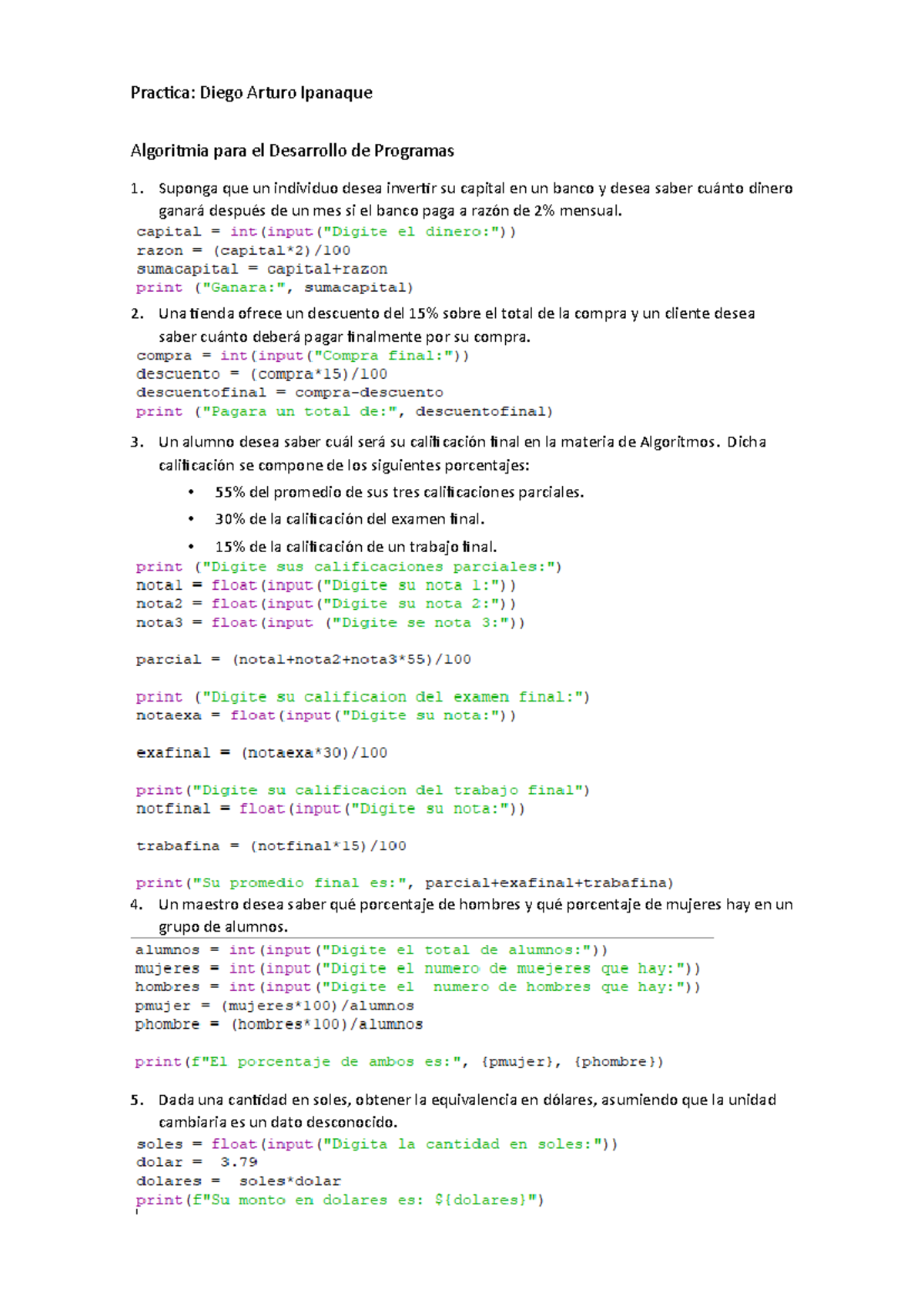 Practica: Diego Arturo Ipanaque

Algoritmia para el Desarrollo de Programas

1. Suponga que un individuo desea invertir su capital en un banco y desea saber cuánto dinero ganará después de un mes si el banco paga a razón de 2% mensual.

capital = int(input("Digite el dinero:"))
razon = (capital*2)/100
sumacapital = capital+razon
print ("Ganara:", sumacapital)

2. Una tienda ofrece un descuento del 15% sobre el total de la compra y un cliente desea saber cuánto deberá pagar finalmente por su compra.

compra = int(input("Compra final:"))
descuento = (compra*15)/100
descuentofinal = compra-descuento
print ("Pagara un total de:", descuentofinal)

3. Un alumno desea saber cuál será su calificación final en la materia de Algoritmos. Dicha calificación se compone de los siguientes porcentajes:

• 55% del promedio de sus tres calificaciones parciales.
• 30% de la calificación del examen final.
• 15% de la calificación de un trabajo final.

print ("Digite sus calificaciones parciales:")
nota1 = float(input("Digite su nota 1:"))
nota2 = float(input("Digite su nota 2:"))
nota3 = float(input ("Digite se nota 3:"))

parcial = (nota1+nota2+nota3*55)/100

print ("Digite su calificaion del examen final:")
notaexa = float(input("Digite su nota:"))

exafinal = (notaexa*30)/100

print("Digite su calificacion del trabajo final")
notfinal = float(input("Digite su nota:"))

trabafina = (notfinal*15)/100

print("Su promedio final es:", parcial+exafinal+trabafina)

4. Un maestro desea saber qué porcentaje de hombres y qué porcentaje de mujeres hay en un grupo de alumnos.

alumnos = int(input("Digite el total de alumnos:"))
mujeres = int(input("Digite el numero de muejeres que hay:"))
hombres = int(input("Digite el  numero de hombres que hay:"))
pmujer = (mujeres*100)/alumnos
phombre = (hombres*100)/alumnos

print(f"El porcentaje de ambos es:", {pmujer}, {phombre})

5. Dada una cantidad en soles, obtener la equivalencia en dólares, asumiendo que la unidad cambiaria es un dato desconocido.

soles = float(input("Digita la cantidad en soles:"))
dolar =  3.79
dolares =  soles*dolar
print(f"Su monto en dolares es: ${dolares}")